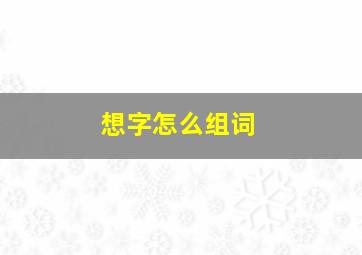 想字怎么组词